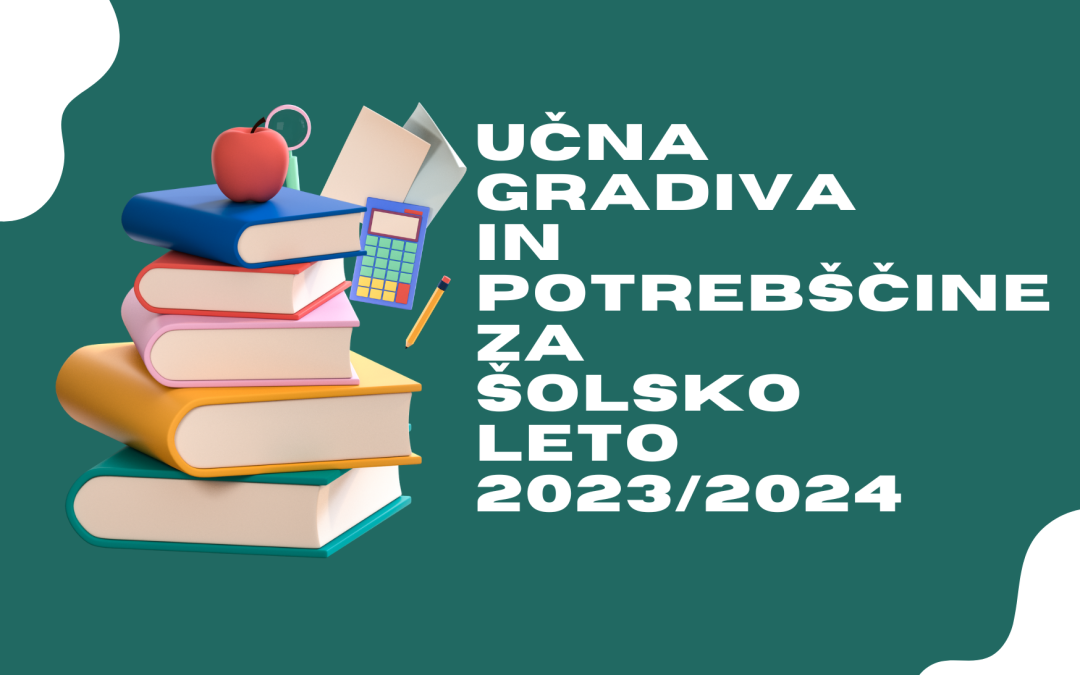 UČNA GRADIVA IN POTREBŠČINE ZA ŠOLSKO LETO 2023/2024